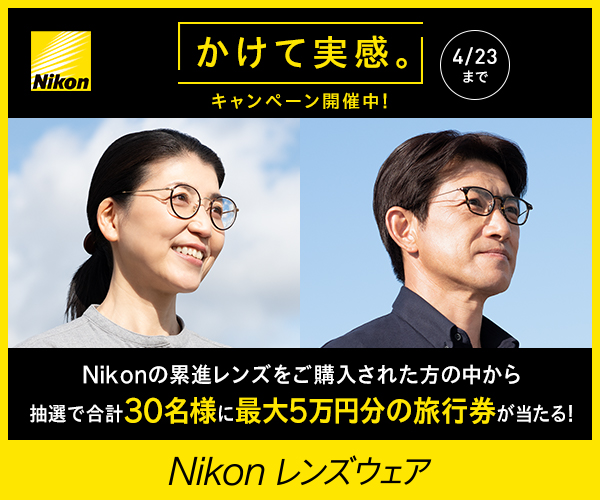 Nikon

かけて実感。

キャンペーン開催中!

4/23
まで

Nikonの累進レンズをご購入された方の中から
抽選で合計30名様に最大5万円分の旅行券が当たる!

Nikon レンズウェア